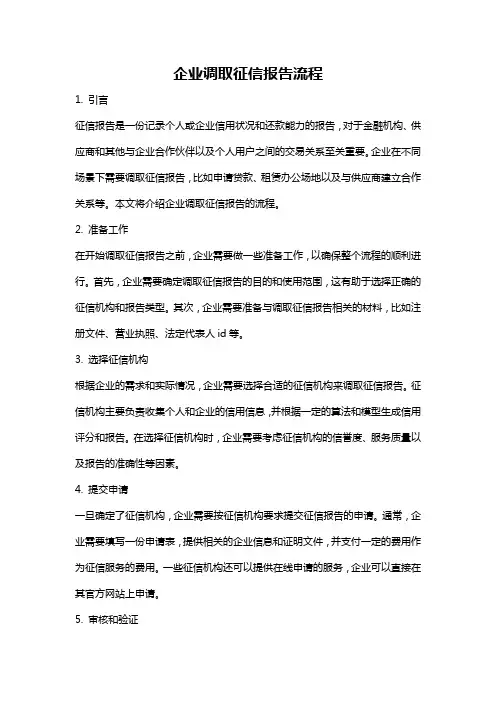 企业调取征信报告流程

1. 引言

征信报告是一份记录个人或企业信用状况和还款能力的报告，对于金融机构、供应商和其他与企业合作伙伴以及个人用户之间的交易关系至关重要。企业在不同场景下需要调取征信报告，比如申请贷款、租赁办公场地以及与供应商建立合作关系等。本文将介绍企业调取征信报告的流程。

2. 准备工作

在开始调取征信报告之前，企业需要做一些准备工作，以确保整个流程的顺利进行。首先，企业需要确定调取征信报告的目的和使用范围，这有助于选择正确的征信机构和报告类型。其次，企业需要准备与调取征信报告相关的材料，比如注册文件、营业执照、法定代表人 id 等。

3. 选择征信机构

根据企业的需求和实际情况，企业需要选择合适的征信机构来调取征信报告。征信机构主要负责收集个人和企业的信用信息，并根据一定的算法和模型生成信用评分和报告。在选择征信机构时，企业需要考虑征信机构的信誉度、服务质量以及报告的准确性等因素。

4. 提交申请

一旦确定了征信机构，企业需要按征信机构要求提交征信报告的申请。通常，企业需要填写一份申请表，提供相关的企业信息和证明文件，并支付一定的费用作为征信服务的费用。一些征信机构还可以提供在线申请的服务，企业可以直接在其官方网站上申请。

5. 审核和验证